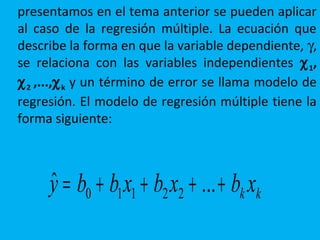 presentamos en el tema anterior se pueden aplicar al caso de la regresión múltiple. La ecuación que describe la forma en que la variable dependiente, $\gamma$, se relaciona con las variables independientes $\chi_1$, $\chi_2$ ,...,$\chi_k$ y un término de error se llama modelo de regresión. El modelo de regresión múltiple tiene la forma siguiente:

$\hat{y} = b_0 + b_1x_1 + b_2x_2 + ... + b_kx_k$